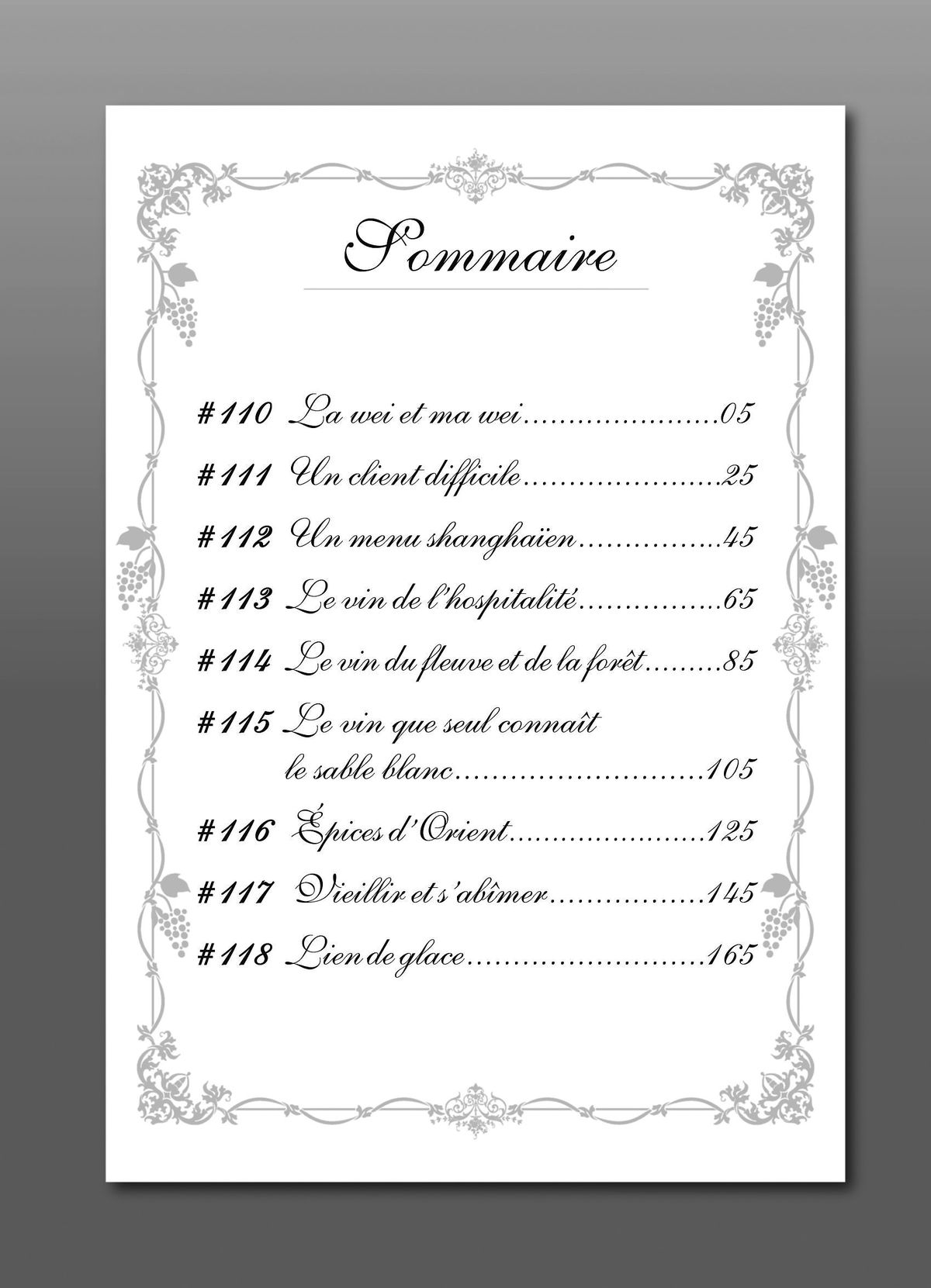 Sommaire

#110 La wei et ma wei 05

#111 Un client difficile 25

#112 Un menu shanghaïen 45

#113 Le vin de l'hospitalité 65

#114 Le vin du fleuve et de la forêt 85

#115 Le vin que seul connaît le sable blanc 105

#116 Épices d'Orient 125

#117 Vieillir et s'abîmer 145

#118 Lien de glace 165